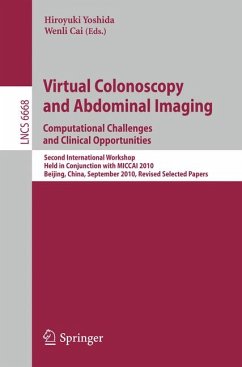 Hiroyuki Yoshida
Wenli Cai (Eds.)

LNCS 6668

Virtual Colonoscopy and Abdominal Imaging

Computational Challenges and Clinical Opportunities

Second International Workshop
Held in Conjunction with MICCAI 2010
Beijing, China, September 2010, Revised Selected Papers

Springer